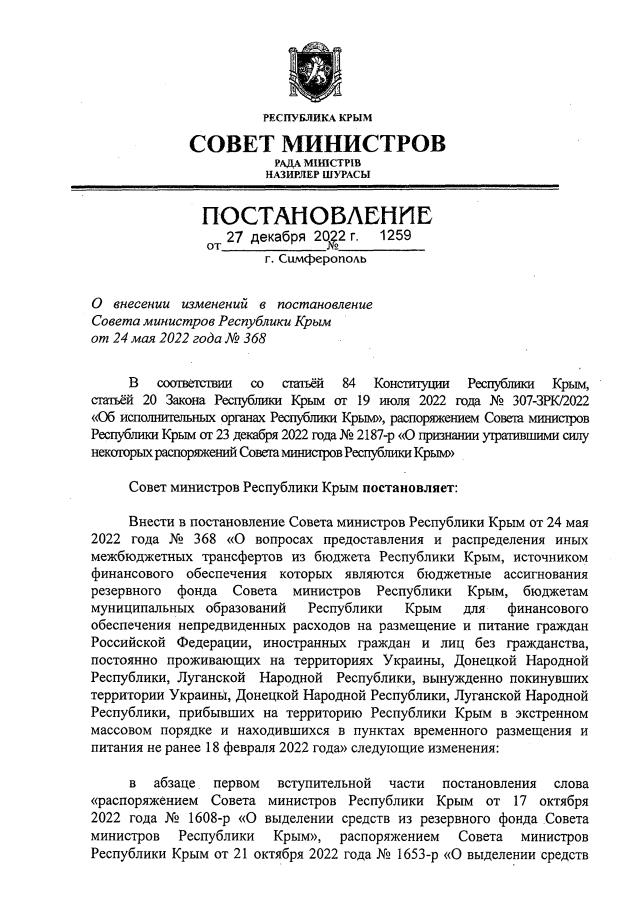 РЕСПУБЛИКА КРЫМ

СОВЕТ МИНИСТРОВ

РАДА МІНІСТРІВ
НАЗИРЛЕР ШУРАСЫ

ПОСТАНОВЛЕНИЕ

от 27 декабря 2022 г. № 1259

г. Симферополь

О внесении изменений в постановление Совета министров Республики Крым от 24 мая 2022 года № 368

В соответствии со статьёй 84 Конституции Республики Крым, статьёй 20 Закона Республики Крым от 19 июля 2022 года № 307-ЗРК/2022 «Об исполнительных органах Республики Крым», распоряжением Совета министров Республики Крым от 23 декабря 2022 года № 2187-р «О признании утратившими силу некоторых распоряжений Совета министров Республики Крым»

Совет министров Республики Крым постановляет:

Внести в постановление Совета министров Республики Крым от 24 мая 2022 года № 368 «О вопросах предоставления и распределения иных межбюджетных трансфертов из бюджета Республики Крым, источником финансового обеспечения которых являются бюджетные ассигнования резервного фонда Совета министров Республики Крым, бюджетам муниципальных образований Республики Крым для финансового обеспечения непредвиденных расходов на размещение и питание граждан Российской Федерации, иностранных граждан и лиц без гражданства, постоянно проживающих на территориях Украины, Донецкой Народной Республики, Луганской Народной Республики, вынужденно покинувших территории Украины, Донецкой Народной Республики, Луганской Народной Республики, прибывших на территорию Республики Крым в экстренном массовом порядке и находившихся в пунктах временного размещения и питания не ранее 18 февраля 2022 года» следующие изменения:

в абзаце первом вступительной части постановления слова «распоряжением Совета министров Республики Крым от 17 октября 2022 года № 1608-р «О выделении средств из резервного фонда Совета министров Республики Крым», распоряжением Совета министров Республики Крым от 21 октября 2022 года № 1653-р «О выделении средств